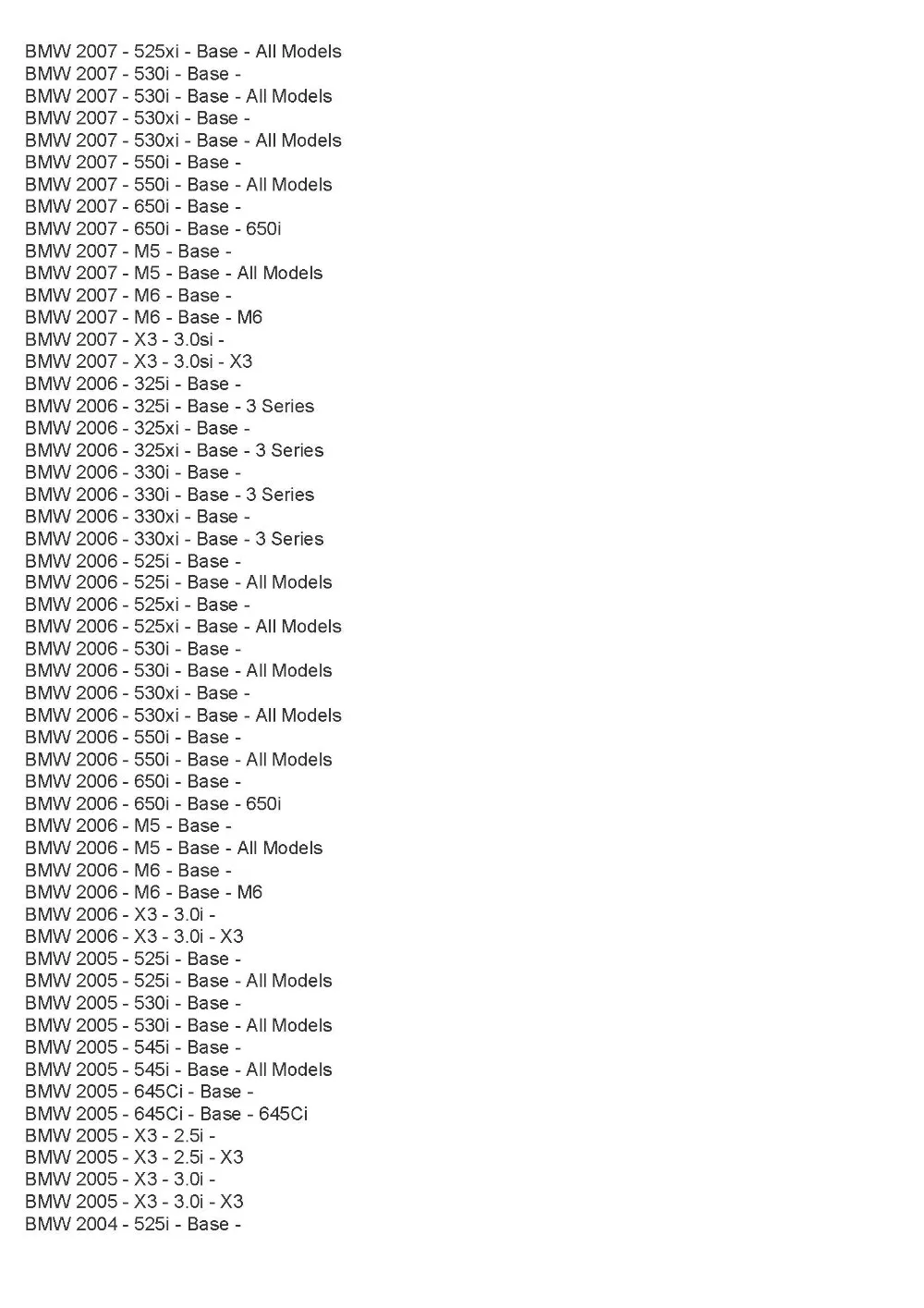 BMW 2007 - 525xi - Base - All Models
BMW 2007 - 530i - Base -
BMW 2007 - 530i - Base - All Models
BMW 2007 - 530xi - Base -
BMW 2007 - 530xi - Base - All Models
BMW 2007 - 550i - Base -
BMW 2007 - 550i - Base - All Models
BMW 2007 - 650i - Base -
BMW 2007 - 650i - Base - 650i
BMW 2007 - M5 - Base -
BMW 2007 - M5 - Base - All Models
BMW 2007 - M6 - Base -
BMW 2007 - M6 - Base - M6
BMW 2007 - X3 - 3.0si -
BMW 2007 - X3 - 3.0si - X3
BMW 2006 - 325i - Base -
BMW 2006 - 325i - Base - 3 Series
BMW 2006 - 325xi - Base -
BMW 2006 - 325xi - Base - 3 Series
BMW 2006 - 330i - Base -
BMW 2006 - 330i - Base - 3 Series
BMW 2006 - 330xi - Base -
BMW 2006 - 330xi - Base - 3 Series
BMW 2006 - 525i - Base -
BMW 2006 - 525i - Base - All Models
BMW 2006 - 525xi - Base -
BMW 2006 - 525xi - Base - All Models
BMW 2006 - 530i - Base -
BMW 2006 - 530i - Base - All Models
BMW 2006 - 530xi - Base -
BMW 2006 - 530xi - Base - All Models
BMW 2006 - 550i - Base -
BMW 2006 - 550i - Base - All Models
BMW 2006 - 650i - Base -
BMW 2006 - 650i - Base - 650i
BMW 2006 - M5 - Base -
BMW 2006 - M5 - Base - All Models
BMW 2006 - M6 - Base -
BMW 2006 - M6 - Base - M6
BMW 2006 - X3 - 3.0i -
BMW 2006 - X3 - 3.0i - X3
BMW 2005 - 525i - Base -
BMW 2005 - 525i - Base - All Models
BMW 2005 - 530i - Base -
BMW 2005 - 530i - Base - All Models
BMW 2005 - 545i - Base -
BMW 2005 - 545i - Base - All Models
BMW 2005 - 645Ci - Base -
BMW 2005 - 645Ci - Base - 645Ci
BMW 2005 - X3 - 2.5i -
BMW 2005 - X3 - 2.5i - X3
BMW 2005 - X3 - 3.0i -
BMW 2005 - X3 - 3.0i - X3
BMW 2004 - 525i - Base -